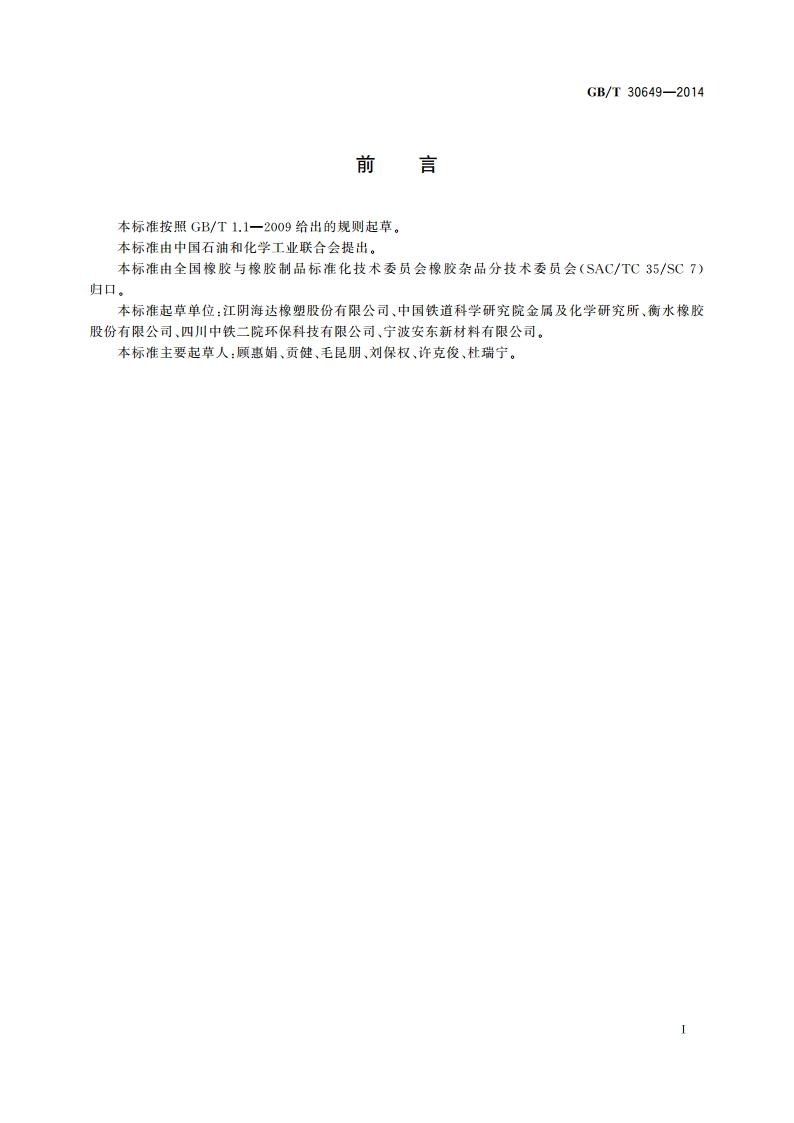 GB/T 30649—2014

前　言

本标准按照 GB/T 1.1—2009 给出的规则起草。

本标准由中国石油和化学工业联合会提出。

本标准由全国橡胶与橡胶制品标准化技术委员会橡胶杂品分技术委员会(SAC/TC 35/SC 7)归口。

本标准起草单位:江阴海达橡塑股份有限公司、中国铁道科学研究院金属及化学研究所、衡水橡胶股份有限公司、四川中铁二院环保科技有限公司、宁波安东新材料有限公司。

本标准主要起草人:顾惠娟、贡健、毛昆朋、刘保权、许克俊、杜瑞宁。

I